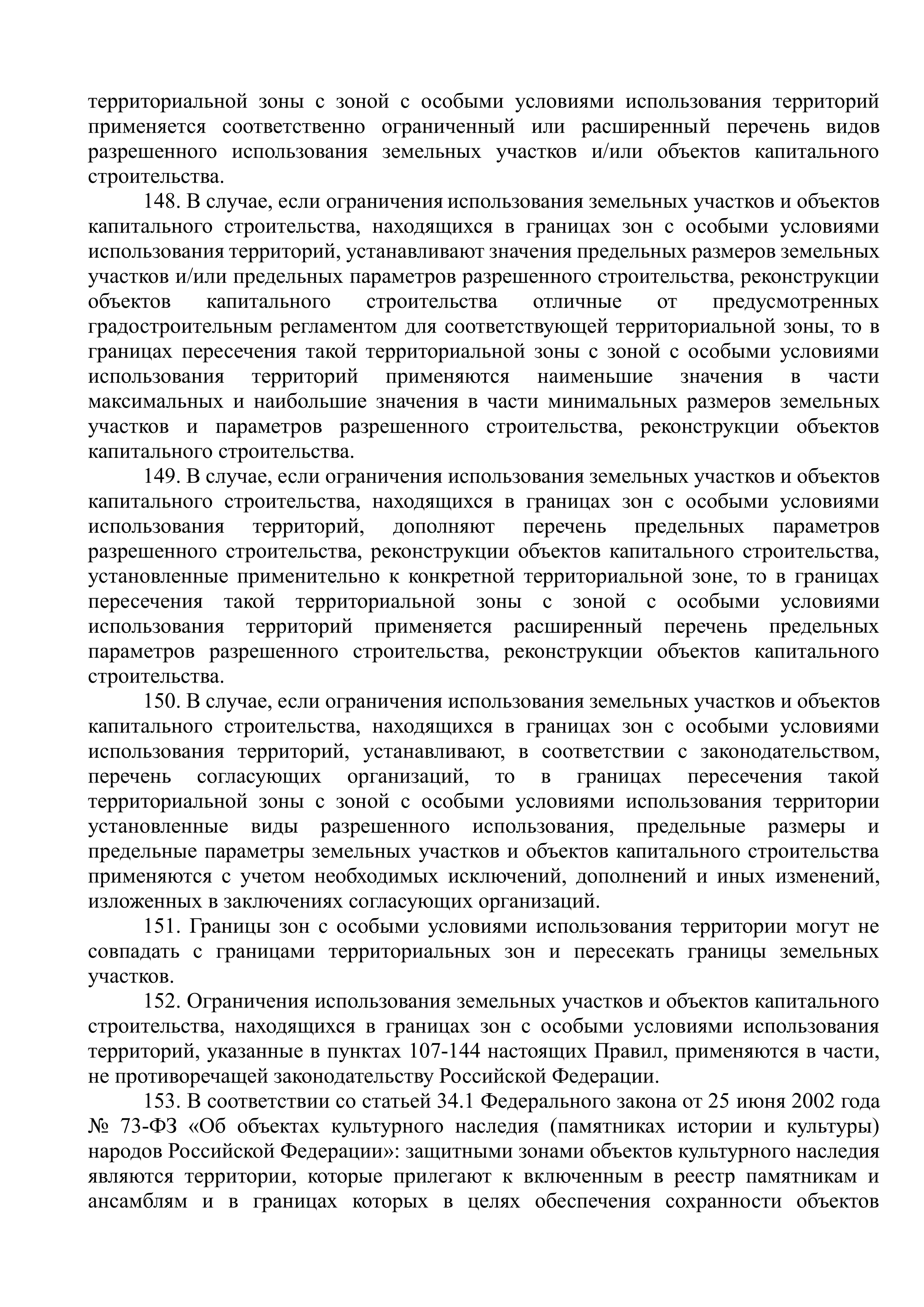 территориальной зоны с зоной с особыми условиями использования территорий применяется соответственно ограниченный или расширенный перечень видов разрешенного использования земельных участков и/или объектов капитального строительства.

148. В случае, если ограничения использования земельных участков и объектов капитального строительства, находящихся в границах зон с особыми условиями использования территорий, устанавливают значения предельных размеров земельных участков и/или предельных параметров разрешенного строительства, реконструкции объектов капитального строительства отличные от предусмотренных градостроительным регламентом для соответствующей территориальной зоны, то в границах пересечения такой территориальной зоны с зоной с особыми условиями использования территорий применяются наименьшие значения в части максимальных и наибольшие значения в части минимальных размеров земельных участков и параметров разрешенного строительства, реконструкции объектов капитального строительства.

149. В случае, если ограничения использования земельных участков и объектов капитального строительства, находящихся в границах зон с особыми условиями использования территорий, дополняют перечень предельных параметров разрешенного строительства, реконструкции объектов капитального строительства, установленные применительно к конкретной территориальной зоне, то в границах пересечения такой территориальной зоны с зоной с особыми условиями использования территорий применяется расширенный перечень предельных параметров разрешенного строительства, реконструкции объектов капитального строительства.

150. В случае, если ограничения использования земельных участков и объектов капитального строительства, находящихся в границах зон с особыми условиями использования территорий, устанавливают, в соответствии с законодательством, перечень согласующих организаций, то в границах пересечения такой территориальной зоны с зоной с особыми условиями использования территории установленные виды разрешенного использования, предельные размеры и предельные параметры земельных участков и объектов капитального строительства применяются с учетом необходимых исключений, дополнений и иных изменений, изложенных в заключениях согласующих организаций.

151. Границы зон с особыми условиями использования территории могут не совпадать с границами территориальных зон и пересекать границы земельных участков.

152. Ограничения использования земельных участков и объектов капитального строительства, находящихся в границах зон с особыми условиями использования территорий, указанные в пунктах 107-144 настоящих Правил, применяются в части, не противоречащей законодательству Российской Федерации.

153. В соответствии со статьей 34.1 Федерального закона от 25 июня 2002 года № 73-ФЗ «Об объектах культурного наследия (памятниках истории и культуры) народов Российской Федерации»: защитными зонами объектов культурного наследия являются территории, которые прилегают к включенным в реестр памятникам и ансамблям и в границах которых в целях обеспечения сохранности объектов